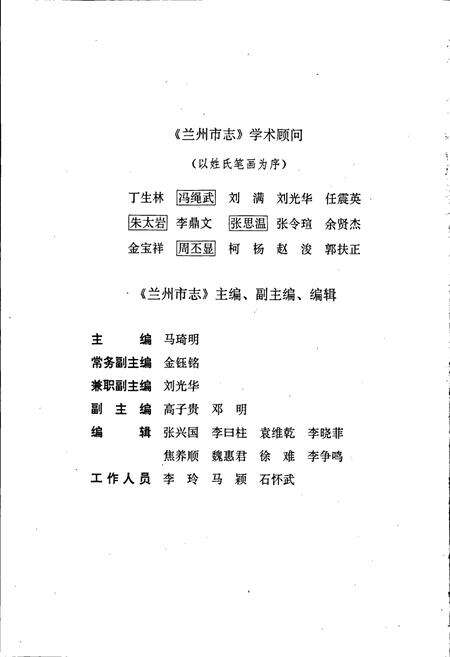 《兰州市志》学术顾问

（以姓氏笔画为序）

丁生林　冯绳武　刘　满　刘光华　任震英

朱太岩　李鼎文　张思温　张令瑄　余贤杰

金宝祥　周丕显　柯　杨　赵　浚　郭扶正

《兰州市志》主编、副主编、编辑

主　　编　马琦明

常务副主编　金钰铭

兼职副主编　刘光华

副 主 编　高子贵　邓　明

编　　辑　张兴国　李曰柱　袁维乾　李晓菲

焦养顺　魏惠君　徐　难　李争鸣

工作人员　李　玲　马　颖　石怀武